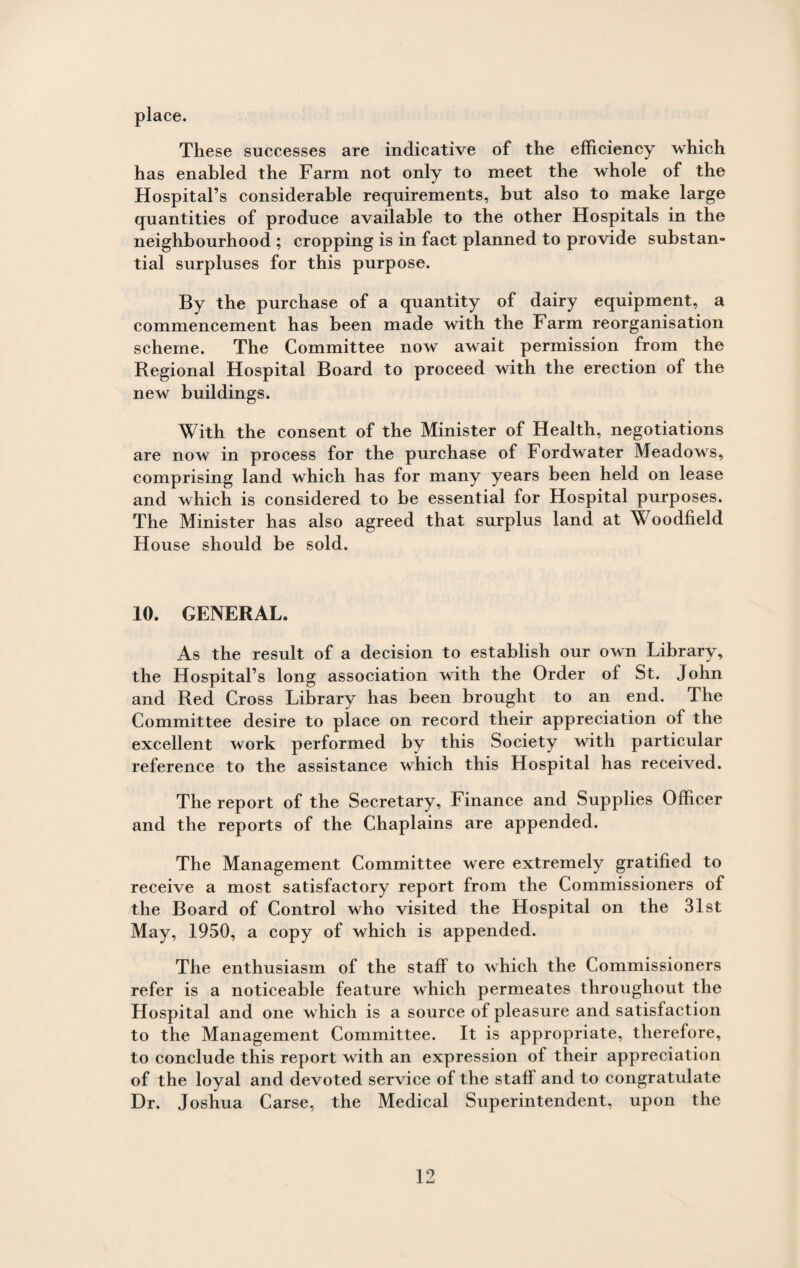 place.

These successes are indicative of the efficiency which has enabled the Farm not only to meet the whole of the Hospital's considerable requirements, but also to make large quantities of produce available to the other Hospitals in the neighbourhood ; cropping is in fact planned to provide substantial surpluses for this purpose.

By the purchase of a quantity of dairy equipment, a commencement has been made with the Farm reorganisation scheme. The Committee now await permission from the Regional Hospital Board to proceed with the erection of the new buildings.

With the consent of the Minister of Health, negotiations are now in process for the purchase of Fordwater Meadows, comprising land which has for many years been held on lease and which is considered to be essential for Hospital purposes. The Minister has also agreed that surplus land at Woodfield House should be sold.

10. GENERAL.

As the result of a decision to establish our own Library, the Hospital's long association with the Order of St. John and Red Cross Library has been brought to an end. The Committee desire to place on record their appreciation of the excellent work performed by this Society with particular reference to the assistance which this Hospital has received.

The report of the Secretary, Finance and Supplies Officer and the reports of the Chaplains are appended.

The Management Committee were extremely gratified to receive a most satisfactory report from the Commissioners of the Board of Control who visited the Hospital on the 31st May, 1950, a copy of which is appended.

The enthusiasm of the staff to which the Commissioners refer is a noticeable feature which permeates throughout the Hospital and one which is a source of pleasure and satisfaction to the Management Committee. It is appropriate, therefore, to conclude this report with an expression of their appreciation of the loyal and devoted service of the staff and to congratulate Dr. Joshua Carse, the Medical Superintendent, upon the

12